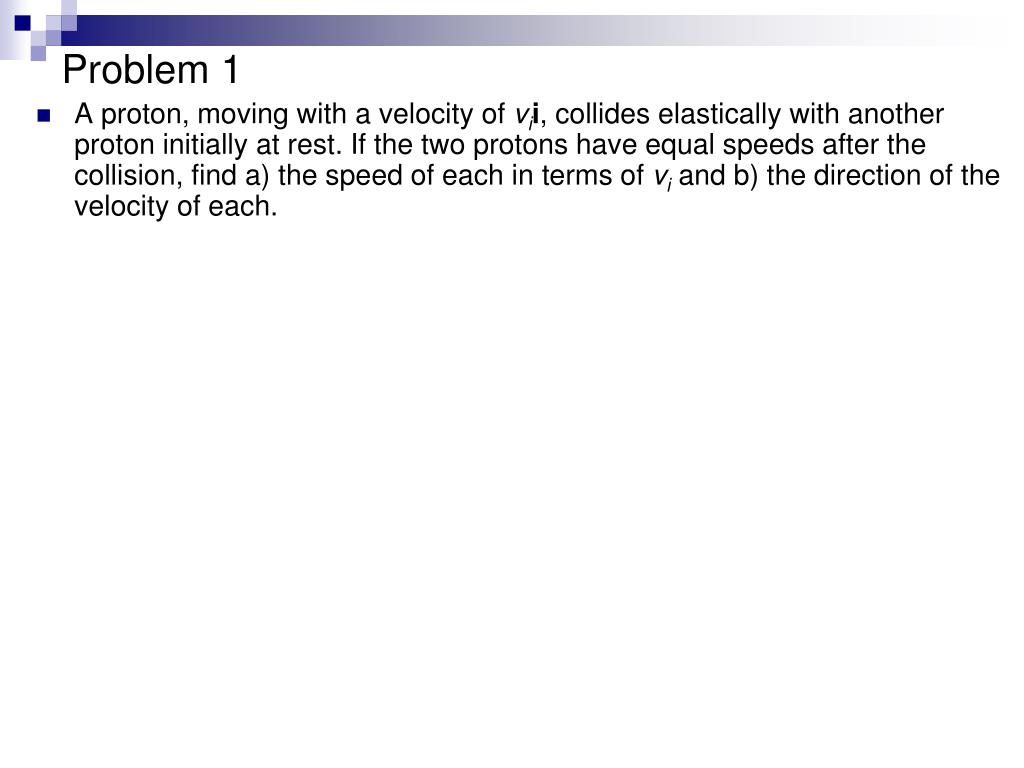 Problem 1

• A proton, moving with a velocity of $v_i\mathbf{i}$, collides elastically with another proton initially at rest. If the two protons have equal speeds after the collision, find a) the speed of each in terms of $v_i$ and b) the direction of the velocity of each.